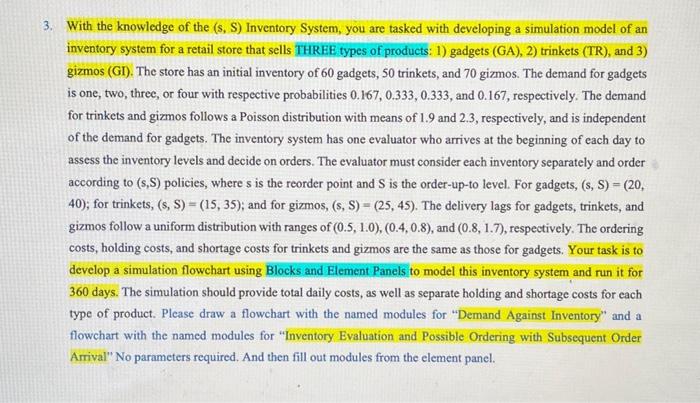 3. With the knowledge of the (s, S) Inventory System, you are tasked with developing a simulation model of an inventory system for a retail store that sells THREE types of products: 1) gadgets (GA), 2) trinkets (TR), and 3) gizmos (GI). The store has an initial inventory of 60 gadgets, 50 trinkets, and 70 gizmos. The demand for gadgets is one, two, three, or four with respective probabilities 0.167, 0.333, 0.333, and 0.167, respectively. The demand for trinkets and gizmos follows a Poisson distribution with means of 1.9 and 2.3, respectively, and is independent of the demand for gadgets. The inventory system has one evaluator who arrives at the beginning of each day to assess the inventory levels and decide on orders. The evaluator must consider each inventory separately and order according to (s,S) policies, where s is the reorder point and S is the order-up-to level. For gadgets, (s, S) = (20, 40); for trinkets, (s, S) = (15, 35); and for gizmos, (s, S) = (25, 45). The delivery lags for gadgets, trinkets, and gizmos follow a uniform distribution with ranges of (0.5, 1.0), (0.4, 0.8), and (0.8, 1.7), respectively. The ordering costs, holding costs, and shortage costs for trinkets and gizmos are the same as those for gadgets. Your task is to develop a simulation flowchart using Blocks and Element Panels to model this inventory system and run it for 360 days. The simulation should provide total daily costs, as well as separate holding and shortage costs for each type of product. Please draw a flowchart with the named modules for "Demand Against Inventory" and a flowchart with the named modules for "Inventory Evaluation and Possible Ordering with Subsequent Order Arrival" No parameters required. And then fill out modules from the element panel.